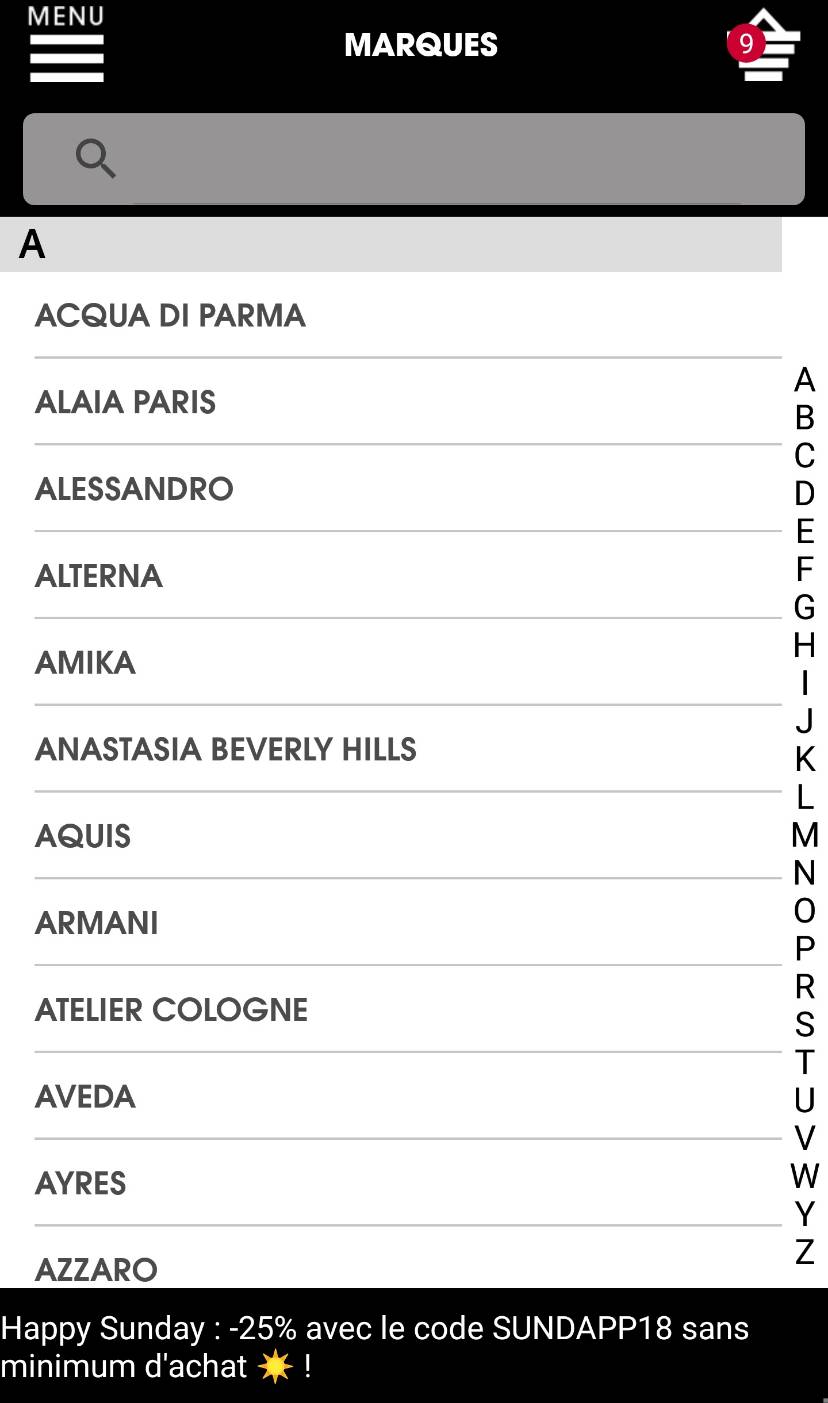 MENU

MARQUES

9

A

ACQUA DI PARMA

ALAIA PARIS

ALESSANDRO

ALTERNA

AMIKA

ANASTASIA BEVERLY HILLS

AQUIS

ARMANI

ATELIER COLOGNE

AVEDA

AYRES

AZZARO

A
B
C
D
E
F
G
H
I
J
K
L
M
N
O
P
R
S
T
U
V
W
Y
Z

Happy Sunday : -25% avec le code SUNDAPP18 sans minimum d'achat !